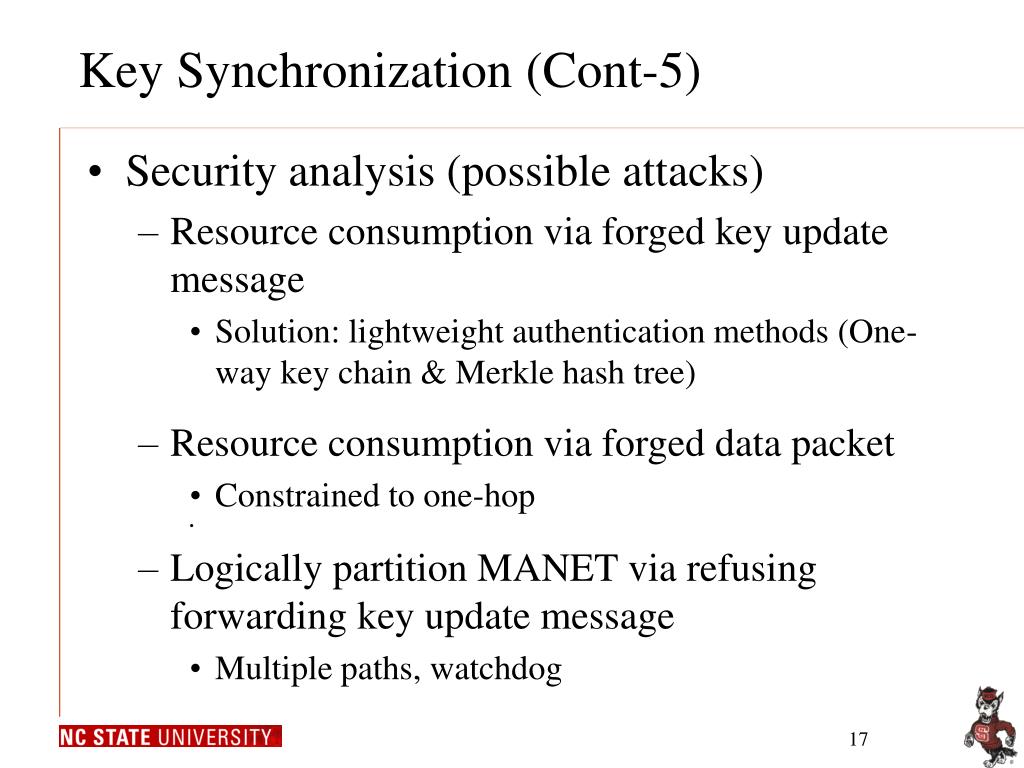 Key Synchronization (Cont-5)

• Security analysis (possible attacks)

– Resource consumption via forged key update message

• Solution: lightweight authentication methods (One-way key chain & Merkle hash tree)

– Resource consumption via forged data packet

• Constrained to one-hop

– Logically partition MANET via refusing forwarding key update message

• Multiple paths, watchdog

NC STATE UNIVERSITY

17